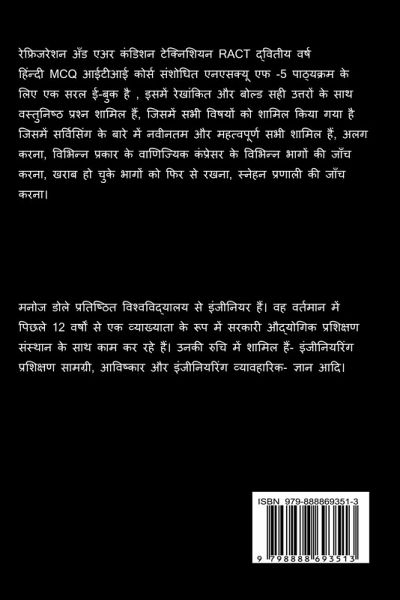 रेफ्रिजरेशन अँड एअर कंडिशन टेक्निशियन RACT द्वितीय वर्ष हिन्दी MCQ आईटीआई कोर्स संशोधित एनएसक्यू एफ -5 पाठ्यक्रम के लिए एक सरल ई-बुक है , इसमें रेखांकित और बोल्ड सही उत्तरों के साथ वस्तुनिष्ठ प्रश्न शामिल हैं, जिसमें सभी विषयों को शामिल किया गया है जिसमें सर्विसिंग के बारे में नवीनतम और महत्वपूर्ण सभी शामिल हैं, अलग करना, विभिन्न प्रकार के वाणिज्यिक कंप्रेसर के विभिन्न भागों की जाँच करना, खराब हो चुके भागों को फिर से रखना, स्नेहन प्रणाली की जाँच करना।

मनोज डोले प्रतिष्ठित विश्वविद्यालय से इंजीनियर हैं। वह वर्तमान में पिछले 12 वर्षों से एक व्याख्याता के रूप में सरकारी औद्योगिक प्रशिक्षण संस्थान के साथ काम कर रहे हैं। उनकी रुचि में शामिल हैं- इंजीनियरिंग प्रशिक्षण सामग्री, आविष्कार और इंजीनियरिंग व्यावहारिक- ज्ञान आदि।

ISBN 979-888869351-3

9 798888 693513